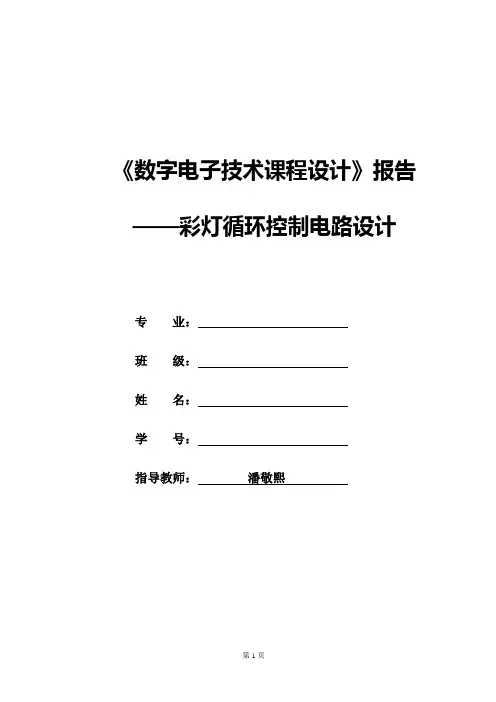 《数字电子技术课程设计》报告

——彩灯循环控制电路设计

专　业：

班　级：

姓　名：

学　号：

指导教师：　潘敬熙

第 1 页